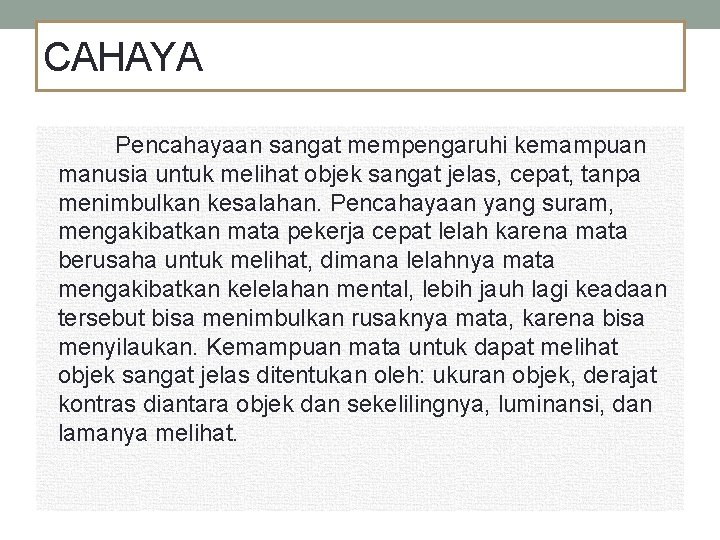 CAHAYA

Pencahayaan sangat mempengaruhi kemampuan manusia untuk melihat objek sangat jelas, cepat, tanpa menimbulkan kesalahan. Pencahayaan yang suram, mengakibatkan mata pekerja cepat lelah karena mata berusaha untuk melihat, dimana lelahnya mata mengakibatkan kelelahan mental, lebih jauh lagi keadaan tersebut bisa menimbulkan rusaknya mata, karena bisa menyilaukan. Kemampuan mata untuk dapat melihat objek sangat jelas ditentukan oleh: ukuran objek, derajat kontras diantara objek dan sekelilingnya, luminansi, dan lamanya melihat.